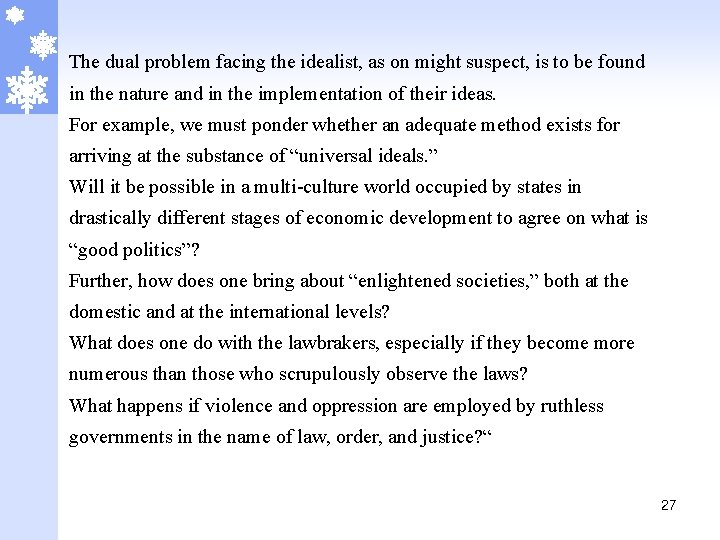 The dual problem facing the idealist, as on might suspect, is to be found in the nature and in the implementation of their ideas.
For example, we must ponder whether an adequate method exists for arriving at the substance of “universal ideals.”
Will it be possible in a multi-culture world occupied by states in drastically different stages of economic development to agree on what is “good politics”?
Further, how does one bring about “enlightened societies,” both at the domestic and at the international levels?
What does one do with the lawbrakers, especially if they become more numerous than those who scrupulously observe the laws?
What happens if violence and oppression are employed by ruthless governments in the name of law, order, and justice?“

27